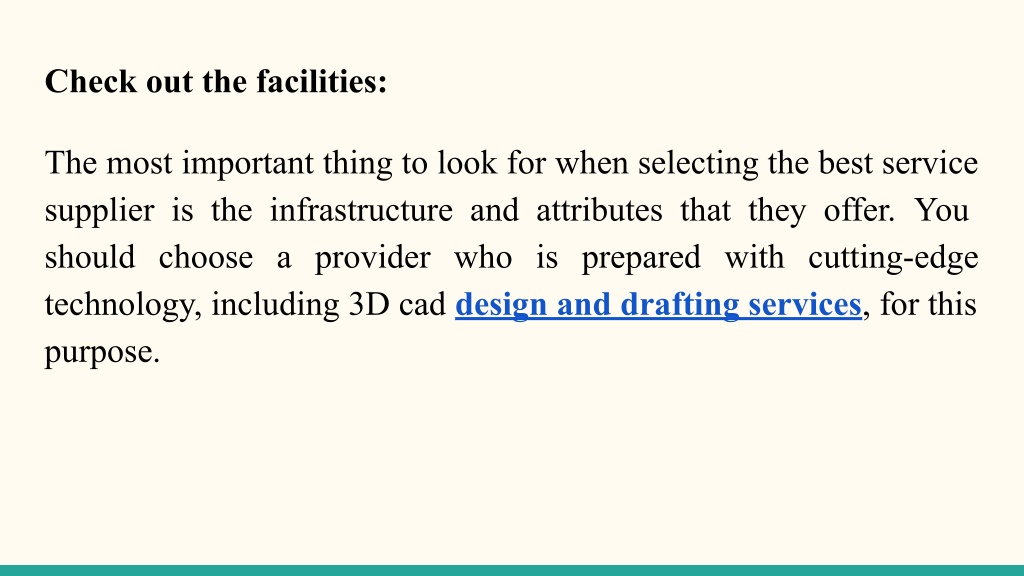 Check out the facilities:

The most important thing to look for when selecting the best service supplier is the infrastructure and attributes that they offer. You should choose a provider who is prepared with cutting-edge technology, including 3D cad design and drafting services, for this purpose.